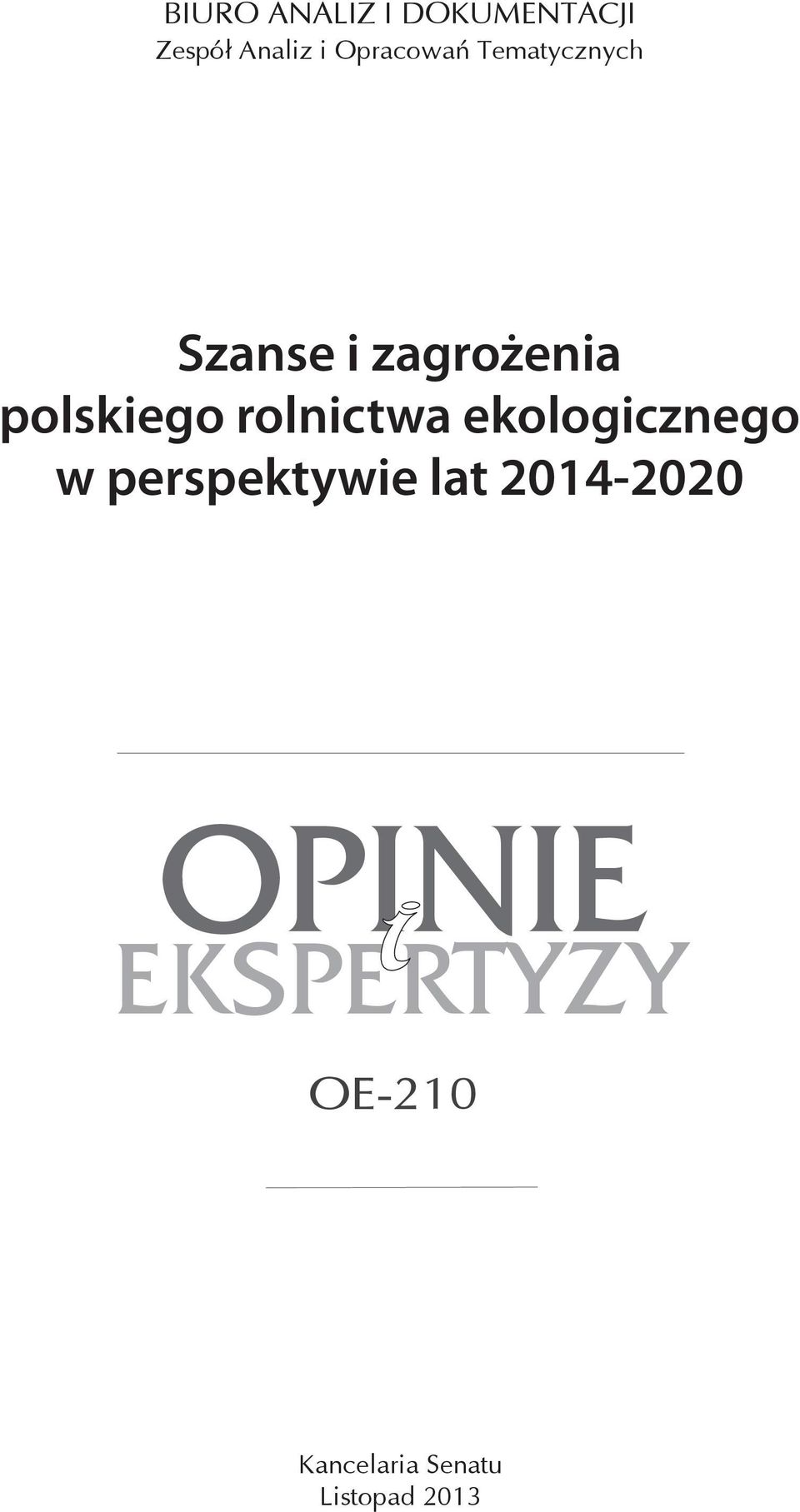 BIURO ANALIZ I DOKUMENTACJI
Zespół Analiz i Opracowań Tematycznych

Szanse i zagrożenia polskiego rolnictwa ekologicznego w perspektywie lat 2014-2020

OPINIE
i
EKSPERTYZY

OE-210

Kancelaria Senatu
Listopad 2013